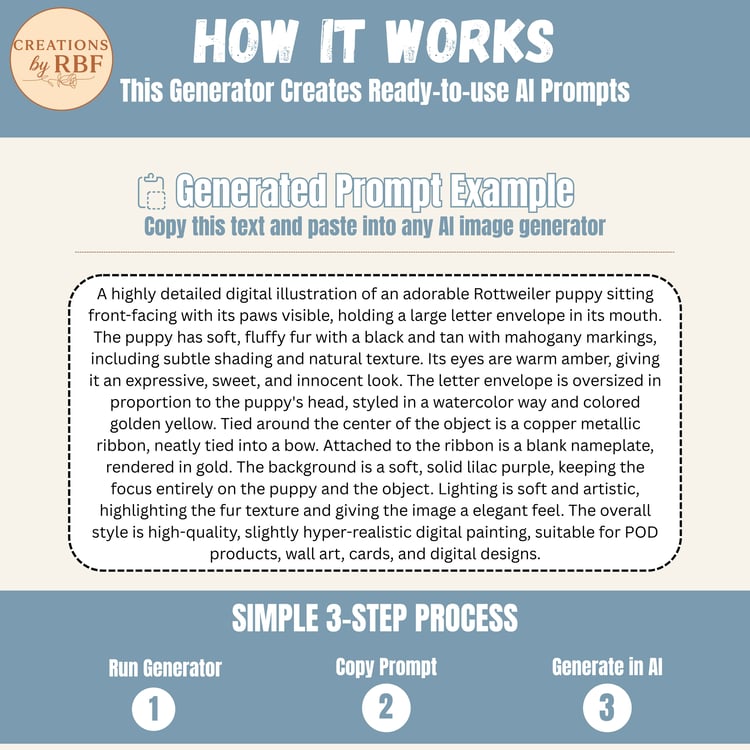 CREATIONS
by RBF

HOW IT WORKS

This Generator Creates Ready-to-use AI Prompts

Generated Prompt Example

Copy this text and paste into any AI image generator

A highly detailed digital illustration of an adorable Rottweiler puppy sitting front-facing with its paws visible, holding a large letter envelope in its mouth. The puppy has soft, fluffy fur with a black and tan with mahogany markings, including subtle shading and natural texture. Its eyes are warm amber, giving it an expressive, sweet, and innocent look. The letter envelope is oversized in proportion to the puppy's head, styled in a watercolor way and colored golden yellow. Tied around the center of the object is a copper metallic ribbon, neatly tied into a bow. Attached to the ribbon is a blank nameplate, rendered in gold. The background is a soft, solid lilac purple, keeping the focus entirely on the puppy and the object. Lighting is soft and artistic, highlighting the fur texture and giving the image a elegant feel. The overall style is high-quality, slightly hyper-realistic digital painting, suitable for POD products, wall art, cards, and digital designs.

SIMPLE 3-STEP PROCESS

Run Generator
1

Copy Prompt
2

Generate in AI
3